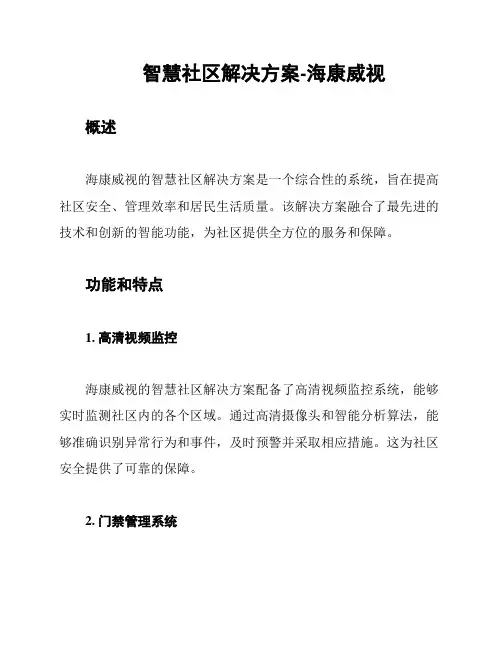 智慧社区解决方案-海康威视

概述

海康威视的智慧社区解决方案是一个综合性的系统，旨在提高社区安全、管理效率和居民生活质量。该解决方案融合了最先进的技术和创新的智能功能，为社区提供全方位的服务和保障。

功能和特点

1. 高清视频监控

海康威视的智慧社区解决方案配备了高清视频监控系统，能够实时监测社区内的各个区域。通过高清摄像头和智能分析算法，能够准确识别异常行为和事件，及时预警并采取相应措施。这为社区安全提供了可靠的保障。

2. 门禁管理系统